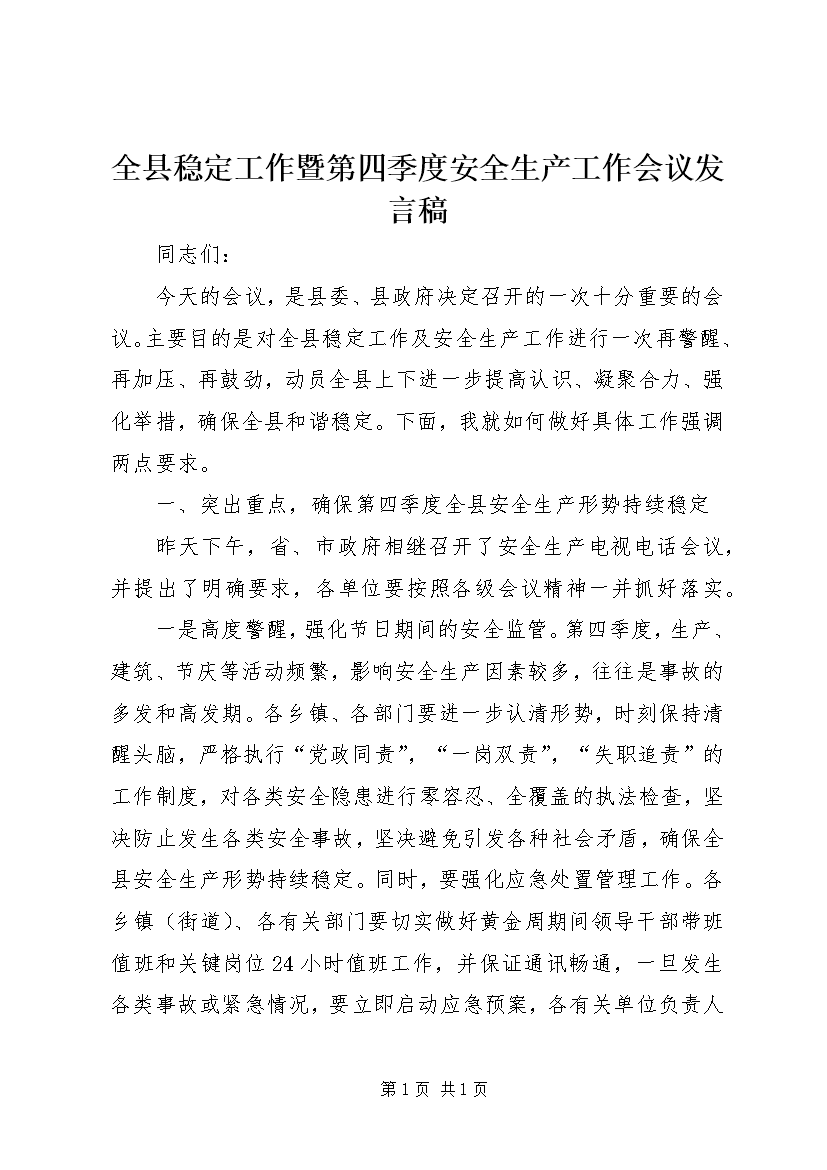 全县稳定工作暨第四季度安全生产工作会议发言稿

同志们：

今天的会议，是县委、县政府决定召开的一次十分重要的会议。主要目的是对全县稳定工作及安全生产工作进行一次再警醒、再加压、再鼓劲，动员全县上下进一步提高认识、凝聚合力、强化举措，确保全县和谐稳定。下面，我就如何做好具体工作强调两点要求。

一、突出重点，确保第四季度全县安全生产形势持续稳定

昨天下午，省、市政府相继召开了安全生产电视电话会议，并提出了明确要求，各单位要按照各级会议精神一并抓好落实。

一是高度警醒，强化节日期间的安全监管。第四季度，生产、建筑、节庆等活动频繁，影响安全生产因素较多，往往是事故的多发和高发期。各乡镇、各部门要进一步认清形势，时刻保持清醒头脑，严格执行“党政同责”，“一岗双责”，“失职追责”的工作制度，对各类安全隐患进行零容忍、全覆盖的执法检查，坚决防止发生各类安全事故，坚决避免引发各种社会矛盾，确保全县安全生产形势持续稳定。同时，要强化应急处置管理工作。各乡镇（街道）、各有关部门要切实做好黄金周期间领导干部带班值班和关键岗位24小时值班工作，并保证通讯畅通，一旦发生各类事故或紧急情况，要立即启动应急预案，各有关单位负责人

第1页 共1页